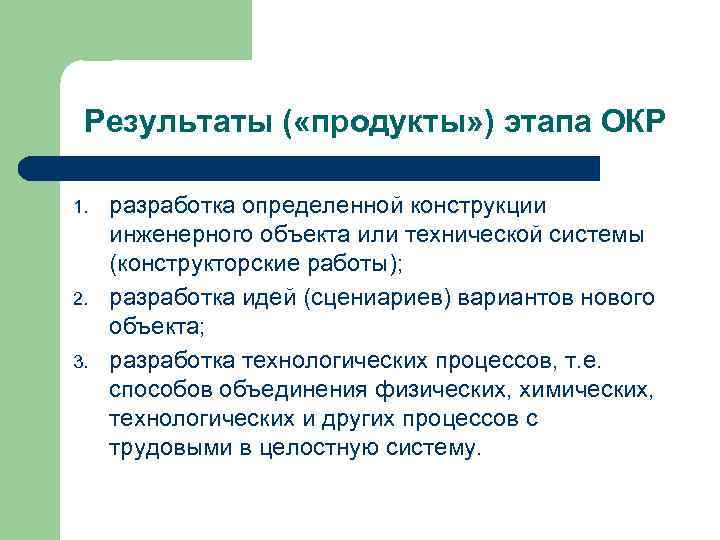 Результаты («продукты») этапа ОКР

1. разработка определенной конструкции инженерного объекта или технической системы (конструкторские работы);
2. разработка идей (сцениариев) вариантов нового объекта;
3. разработка технологических процессов, т.е. способов объединения физических, химических, технологических и других процессов с трудовыми в целостную систему.